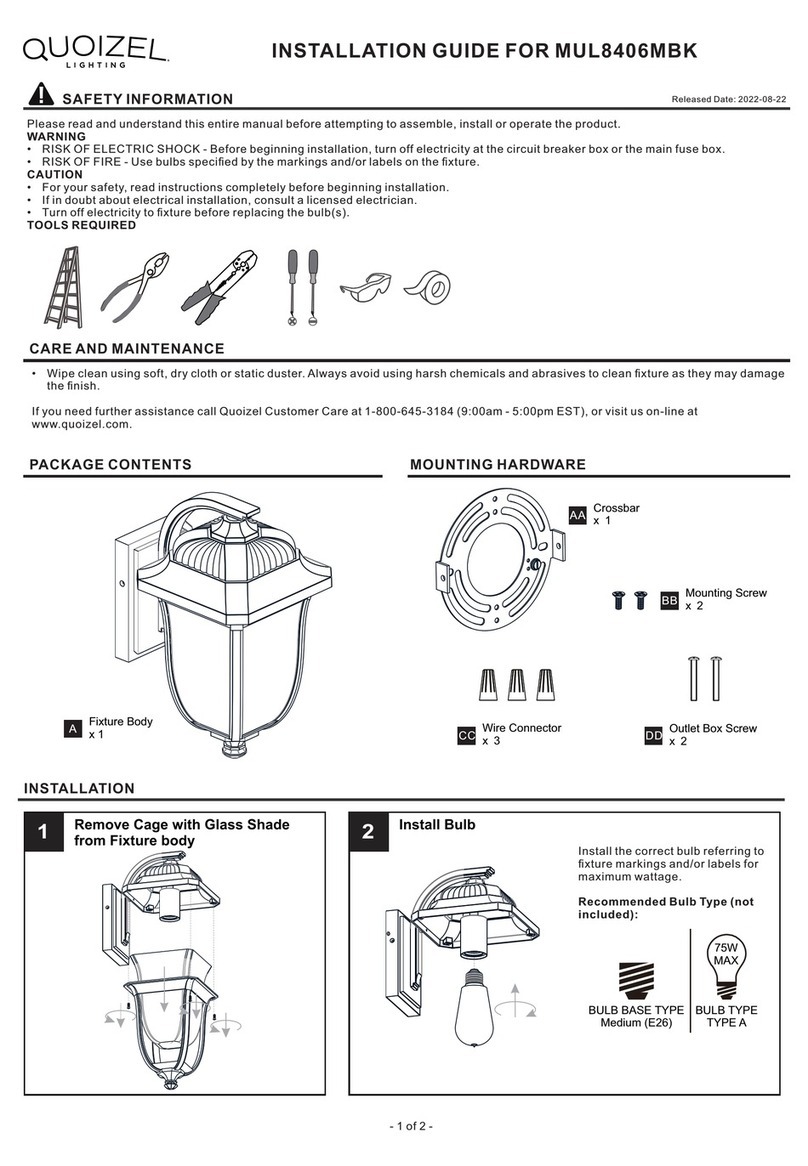 QUOIZEL LIGHTING

INSTALLATION GUIDE FOR MUL8406MBK

SAFETY INFORMATION

Released Date: 2022-08-22

Please read and understand this entire manual before attempting to assemble, install or operate the product.
WARNING
• RISK OF ELECTRIC SHOCK - Before beginning installation, turn off electricity at the circuit breaker box or the main fuse box.
• RISK OF FIRE - Use bulbs specified by the markings and/or labels on the fixture.
CAUTION
• For your safety, read instructions completely before beginning installation.
• If in doubt about electrical installation, consult a licensed electrician.
• Turn off electricity to fixture before replacing the bulb(s).
TOOLS REQUIRED

CARE AND MAINTENANCE

• Wipe clean using soft, dry cloth or static duster. Always avoid using harsh chemicals and abrasives to clean fixture as they may damage the finish.

If you need further assistance call Quoizel Customer Care at 1-800-645-3184 (9:00am - 5:00pm EST), or visit us on-line at www.quoizel.com.

PACKAGE CONTENTS

A Fixture Body x 1

MOUNTING HARDWARE

AA Crossbar x 1

BB Mounting Screw x 2

CC Wire Connector x 3

DD Outlet Box Screw x 2

INSTALLATION

1 Remove Cage with Glass Shade from Fixture body

2 Install Bulb

Install the correct bulb referring to fixture markings and/or labels for maximum wattage.

Recommended Bulb Type (not included):

BULB BASE TYPE Medium (E26)

75W MAX

BULB TYPE TYPE A

- 1 of 2 -